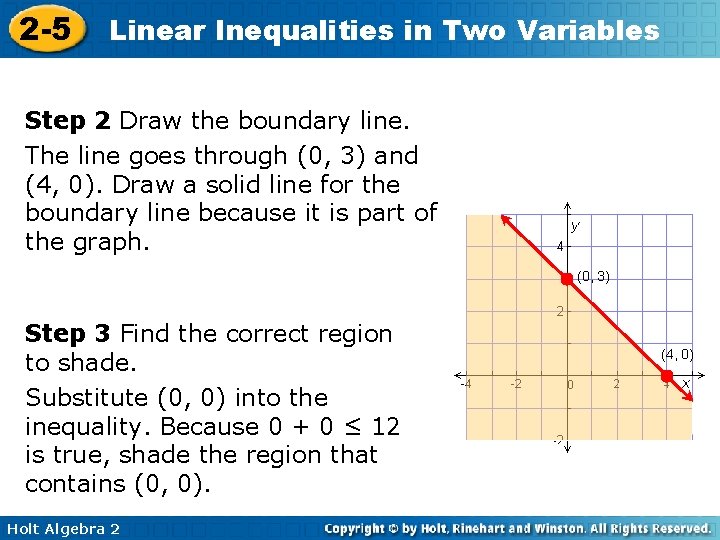 2-5 Linear Inequalities in Two Variables

**Step 2** Draw the boundary line.

The line goes through (0, 3) and (4, 0). Draw a solid line for the boundary line because it is part of the graph.

**Step 3** Find the correct region to shade.

Substitute (0, 0) into the inequality. Because $0 + 0 \leq 12$ is true, shade the region that contains (0, 0).

y
4
(0, 3)
2
(4, 0)
-4
-2
0
2
4
x
-2

Holt Algebra 2

Copyright © by Holt, Rinehart and Winston. All Rights Reserved.